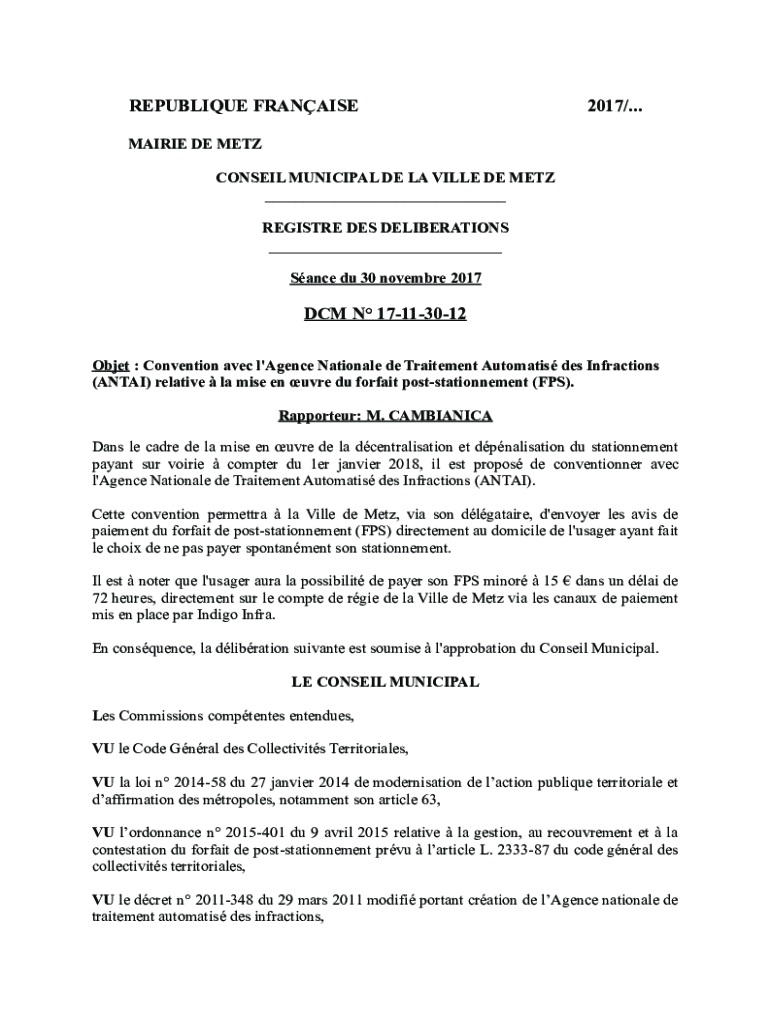 REPUBLIQUE FRANÇAISE 2017/...

MAIRIE DE METZ

CONSEIL MUNICIPAL DE LA VILLE DE METZ

REGISTRE DES DELIBERATIONS

Séance du 30 novembre 2017

DCM N° 17-11-30-12

Objet : Convention avec l'Agence Nationale de Traitement Automatisé des Infractions (ANTAI) relative à la mise en œuvre du forfait post-stationnement (FPS).

Rapporteur: M. CAMBIANICA

Dans le cadre de la mise en œuvre de la décentralisation et dépénalisation du stationnement payant sur voirie à compter du 1er janvier 2018, il est proposé de conventionner avec l'Agence Nationale de Traitement Automatisé des Infractions (ANTAI).

Cette convention permettra à la Ville de Metz, via son délégataire, d'envoyer les avis de paiement du forfait de post-stationnement (FPS) directement au domicile de l'usager ayant fait le choix de ne pas payer spontanément son stationnement.

Il est à noter que l'usager aura la possibilité de payer son FPS minoré à 15 € dans un délai de 72 heures, directement sur le compte de régie de la Ville de Metz via les canaux de paiement mis en place par Indigo Infra.

En conséquence, la délibération suivante est soumise à l'approbation du Conseil Municipal.

LE CONSEIL MUNICIPAL

Les Commissions compétentes entendues,

VU le Code Général des Collectivités Territoriales,

VU la loi n° 2014-58 du 27 janvier 2014 de modernisation de l'action publique territoriale et d'affirmation des métropoles, notamment son article 63,

VU l'ordonnance n° 2015-401 du 9 avril 2015 relative à la gestion, au recouvrement et à la contestation du forfait de post-stationnement prévu à l'article L. 2333-87 du code général des collectivités territoriales,

VU le décret n° 2011-348 du 29 mars 2011 modifié portant création de l'Agence nationale de traitement automatisé des infractions,